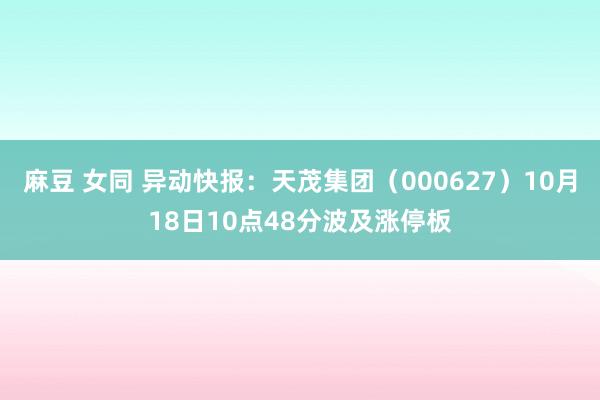 麻豆 女同 异动快报：天茂集团（000627）10月18日10点48分波及涨停板